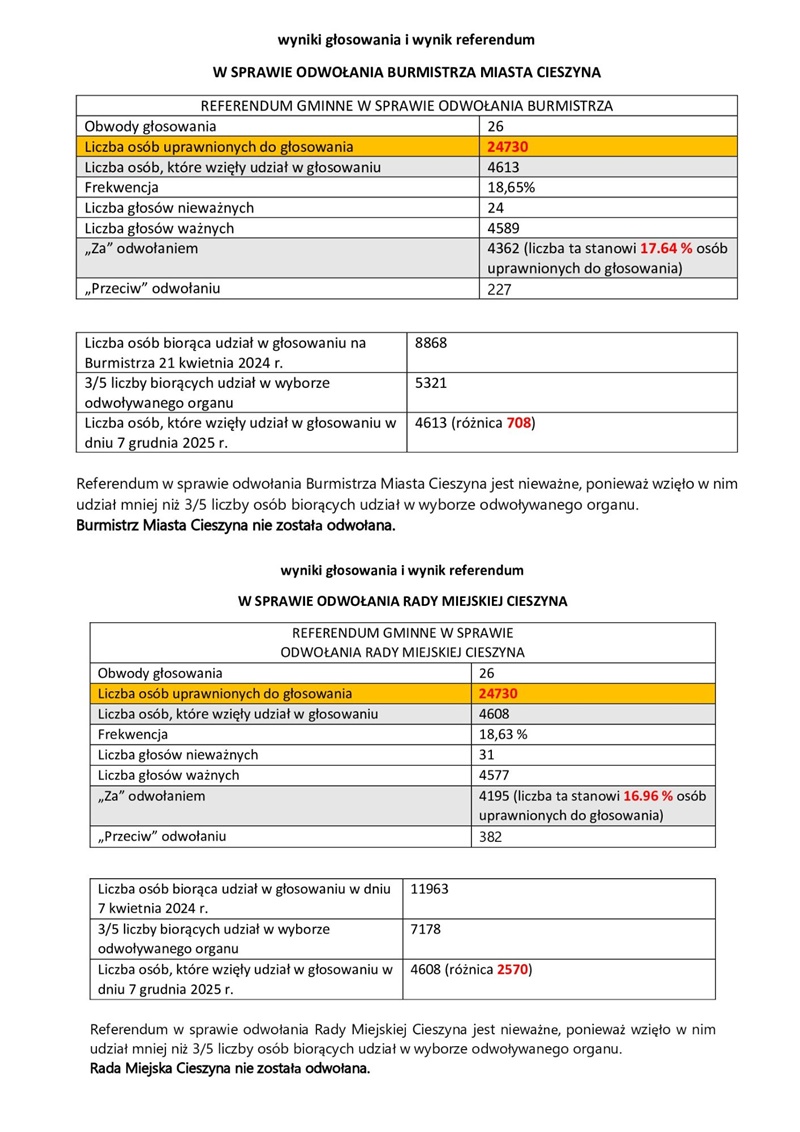 wyniki głosowania i wynik referendum

W SPRAWIE ODWOŁANIA BURMISTRZA MIASTA CIESZYNA

| REFERENDUM GMINNE W SPRAWIE ODWOŁANIA BURMISTRZA | |
|---|---|
| Obwody głosowania | 26 |
| Liczba osób uprawnionych do głosowania | 24730 |
| Liczba osób, które wzięły udział w głosowaniu | 4613 |
| Frekwencja | 18,65% |
| Liczba głosów nieważnych | 24 |
| Liczba głosów ważnych | 4589 |
| „Za” odwołaniem | 4362 (liczba ta stanowi 17.64 % osób uprawnionych do głosowania) |
| „Przeciw” odwołaniu | 227 |

| Liczba osób biorąca udział w głosowaniu na Burmistrza 21 kwietnia 2024 r. | 8868 |
|---|---|
| 3/5 liczby biorących udział w wyborze odwoływanego organu | 5321 |
| Liczba osób, które wzięły udział w głosowaniu w dniu 7 grudnia 2025 r. | 4613 (różnica 708) |

Referendum w sprawie odwołania Burmistrza Miasta Cieszyna jest nieważne, ponieważ wzięło w nim udział mniej niż 3/5 liczby osób biorących udział w wyborze odwoływanego organu.
Burmistrz Miasta Cieszyna nie została odwołana.

wyniki głosowania i wynik referendum

W SPRAWIE ODWOŁANIA RADY MIEJSKIEJ CIESZYNA

| REFERENDUM GMINNE W SPRAWIE ODWOŁANIA RADY MIEJSKIEJ CIESZYNA | |
|---|---|
| Obwody głosowania | 26 |
| Liczba osób uprawnionych do głosowania | 24730 |
| Liczba osób, które wzięły udział w głosowaniu | 4608 |
| Frekwencja | 18,63 % |
| Liczba głosów nieważnych | 31 |
| Liczba głosów ważnych | 4577 |
| „Za” odwołaniem | 4195 (liczba ta stanowi 16.96 % osób uprawnionych do głosowania) |
| „Przeciw” odwołaniu | 382 |

| Liczba osób biorąca udział w głosowaniu w dniu 7 kwietnia 2024 r. | 11963 |
|---|---|
| 3/5 liczby biorących udział w wyborze odwoływanego organu | 7178 |
| Liczba osób, które wzięły udział w głosowaniu w dniu 7 grudnia 2025 r. | 4608 (różnica 2570) |

Referendum w sprawie odwołania Rady Miejskiej Cieszyna jest nieważne, ponieważ wzięło w nim udział mniej niż 3/5 liczby osób biorących udział w wyborze odwoływanego organu.
Rada Miejska Cieszyna nie została odwołana.